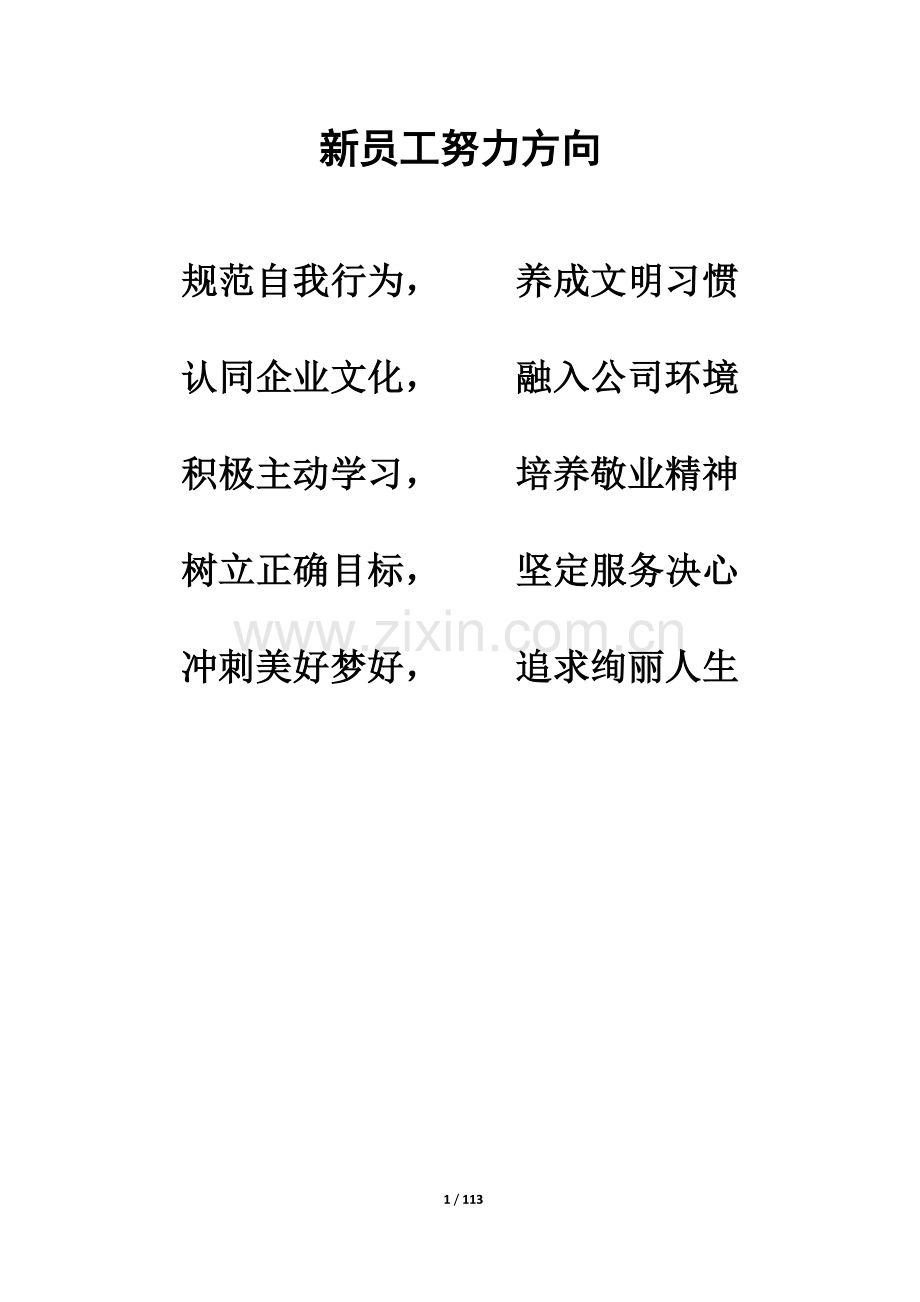 新员工努力方向

规范自我行为， 养成文明习惯

认同企业文化， 融入公司环境

积极主动学习， 培养敬业精神

树立正确目标， 坚定服务决心

冲刺美好梦好， 追求绚丽人生

1 / 113

www.zixin.com.cn